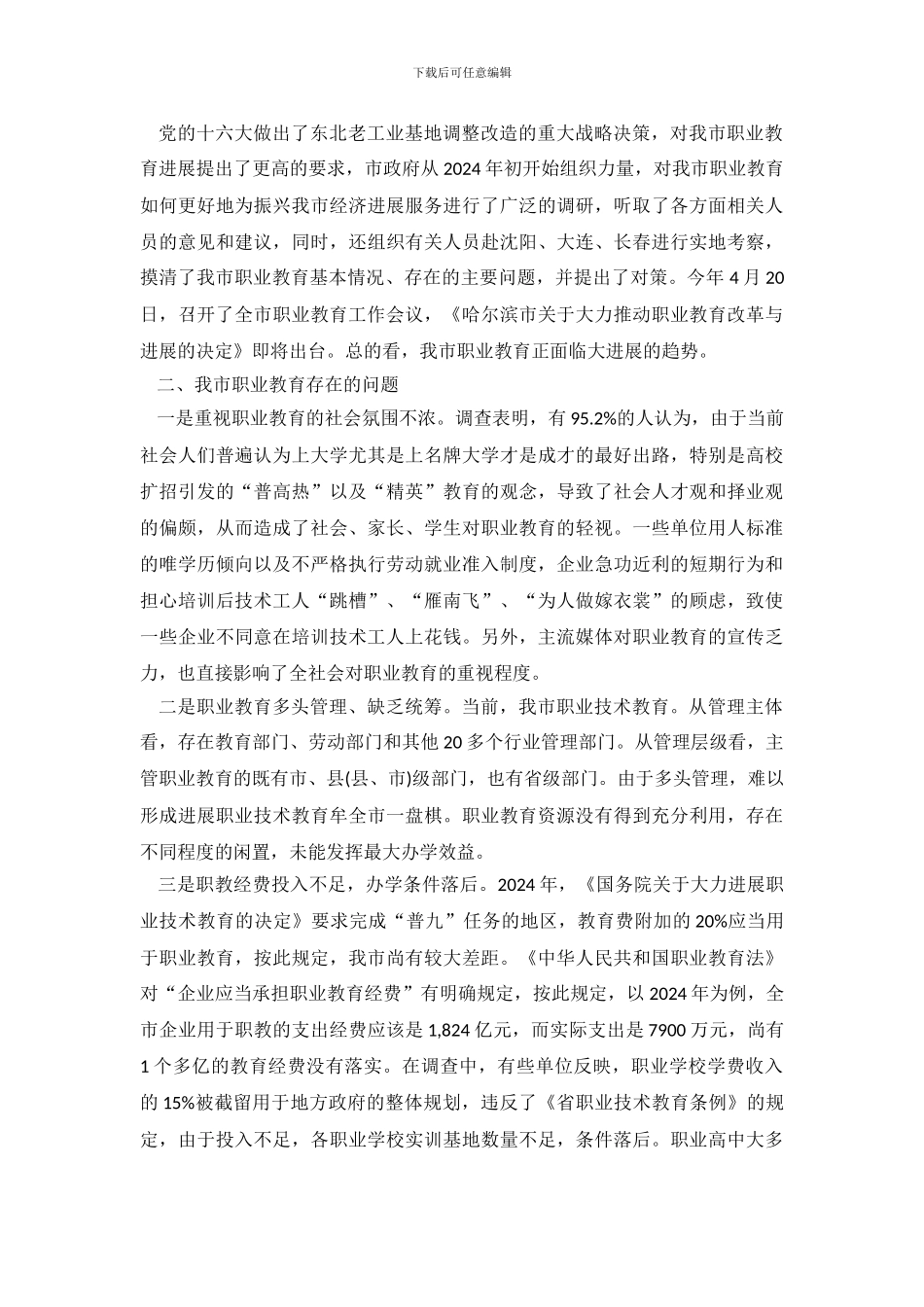 下载后可任意编辑

党的十六大做出了东北老工业基地调整改造的重大战略决策，对我市职业教育进展提出了更高的要求，市政府从 2024 年初开始组织力量，对我市职业教育如何更好地为振兴我市经济进展服务进行了广泛的调研，听取了各方面相关人员的意见和建议，同时，还组织有关人员赴沈阳、大连、长春进行实地考察，摸清了我市职业教育基本情况、存在的主要问题，并提出了对策。今年 4 月 20 日，召开了全市职业教育工作会议，《哈尔滨市关于大力推动职业教育改革与进展的决定》即将出台。总的看，我市职业教育正面临大进展的趋势。

二、我市职业教育存在的问题

一是重视职业教育的社会氛围不浓。调查表明，有 95.2%的人认为，由于当前社会人们普遍认为上大学尤其是上名牌大学才是成才的最好出路，特别是高校扩招引发的“普高热”以及“精英”教育的观念，导致了社会人才观和择业观的偏颇，从而造成了社会、家长、学生对职业教育的轻视。一些单位用人标准的唯学历倾向以及不严格执行劳动就业准入制度，企业急功近利的短期行为和担心培训后技术工人“跳槽”、“雁南飞”、“为人做嫁衣裳”的顾虑，致使一些企业不同意在培训技术工人上花钱。另外，主流媒体对职业教育的宣传乏力，也直接影响了全社会对职业教育的重视程度。

二是职业教育多头管理、缺乏统筹。当前，我市职业技术教育。从管理主体看，存在教育部门、劳动部门和其他 20 多个行业管理部门。从管理层级看，主管职业教育的既有市、县(县、市)级部门，也有省级部门。由于多头管理，难以形成进展职业技术教育牟全市一盘棋。职业教育资源没有得到充分利用，存在不同程度的闲置，未能发挥最大办学效益。

三是职教经费投入不足，办学条件落后。2024 年，《国务院关于大力进展职业技术教育的决定》要求完成“普九”任务的地区，教育费附加的 20%应当用于职业教育，按此规定，我市尚有较大差距。《中华人民共和国职业教育法》对“企业应当承担职业教育经费”有明确规定，按此规定，以 2024 年为例，全市企业用于职教的支出经费应该是 1,824 亿元，而实际支出是 7900 万元，尚有 1 个多亿的教育经费没有落实。在调查中，有些单位反映，职业学校学费收入的 15%被截留用于地方政府的整体规划，违反了《省职业技术教育条例》的规定，由于投入不足，各职业学校实训基地数量不足，条件落后。职业高中大多